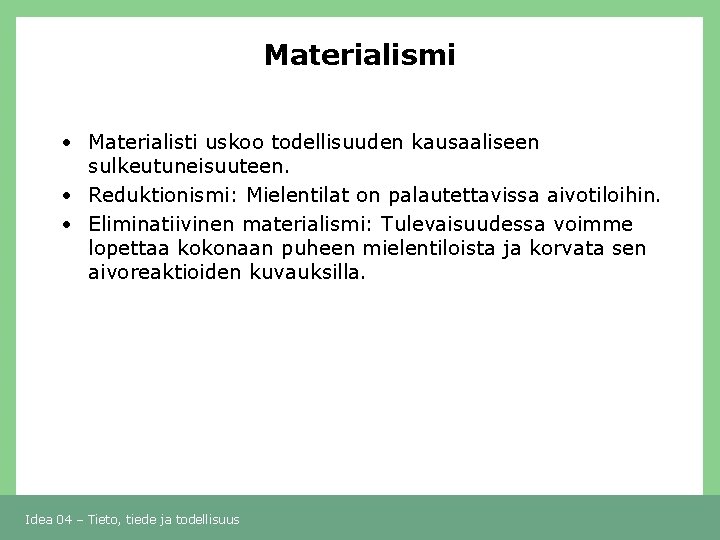 Materialismi

• Materialisti uskoo todellisuuden kausaaliseen sulkeutuneisuuteen.
• Reduktionismi: Mielentilat on palautettavissa aivotiloihin.
• Eliminatiivinen materialismi: Tulevaisuudessa voimme lopettaa kokonaan puheen mielentiloista ja korvata sen aivoreaktioiden kuvauksilla.

Idea 04 – Tieto, tiede ja todellisuus